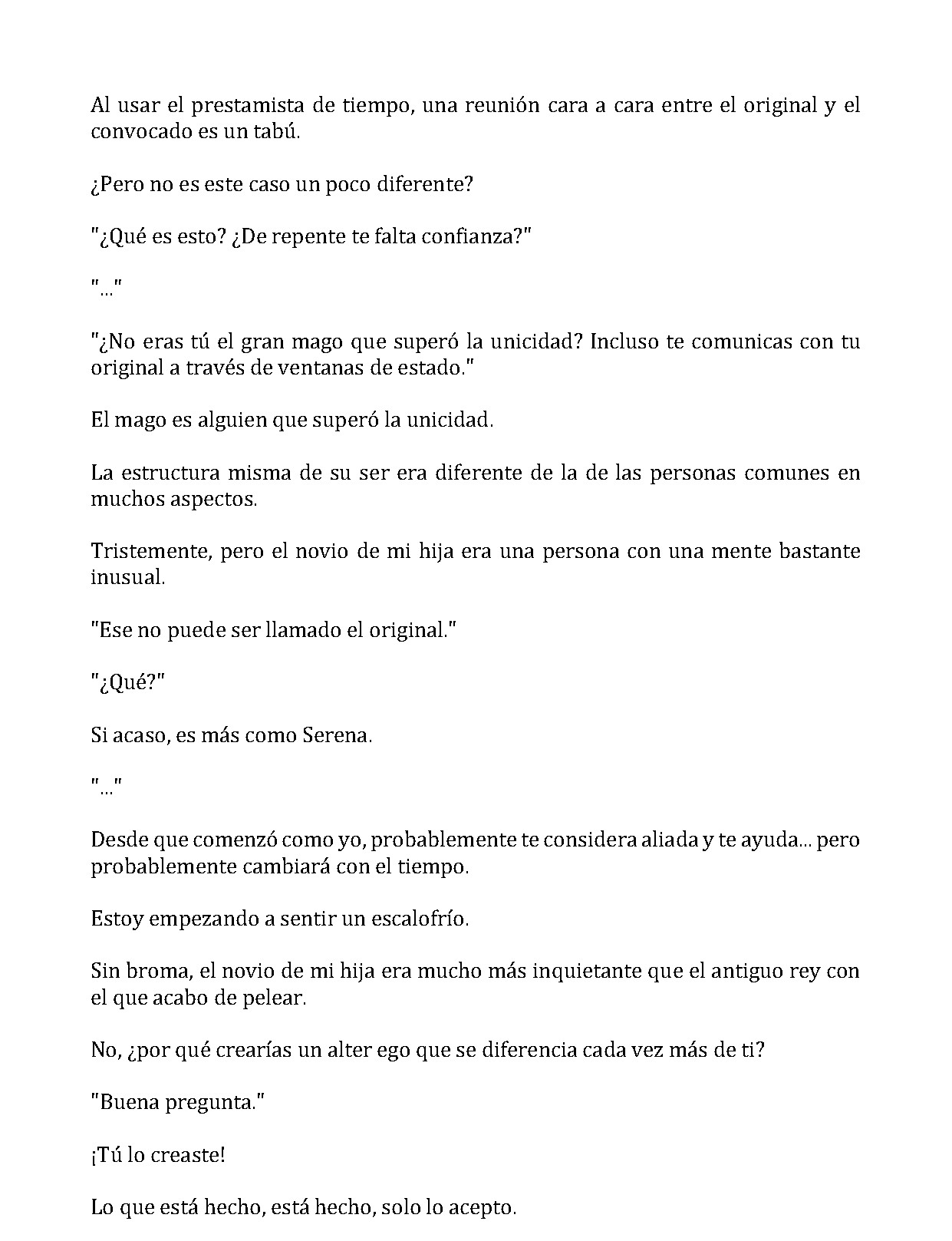 Al usar el prestamista de tiempo, una reunión cara a cara entre el original y el convocado es un tabú.

¿Pero no es este caso un poco diferente?

"¿Qué es esto? ¿De repente te falta confianza?"

"..."

"¿No eras tú el gran mago que superó la unicidad? Incluso te comunicas con tu original a través de ventanas de estado."

El mago es alguien que superó la unicidad.

La estructura misma de su ser era diferente de la de las personas comunes en muchos aspectos.

Tristemente, pero el novio de mi hija era una persona con una mente bastante inusual.

"Ese no puede ser llamado el original."

"¿Qué?"

Si acaso, es más como Serena.

"..."

Desde que comenzó como yo, probablemente te considera aliada y te ayuda... pero probablemente cambiará con el tiempo.

Estoy empezando a sentir un escalofrío.

Sin broma, el novio de mi hija era mucho más inquietante que el antiguo rey con el que acabo de pelear.

No, ¿por qué crearías un alter ego que se diferencia cada vez más de ti?

"Buena pregunta."

¡Tú lo creaste!

Lo que está hecho, está hecho, solo lo acepto.